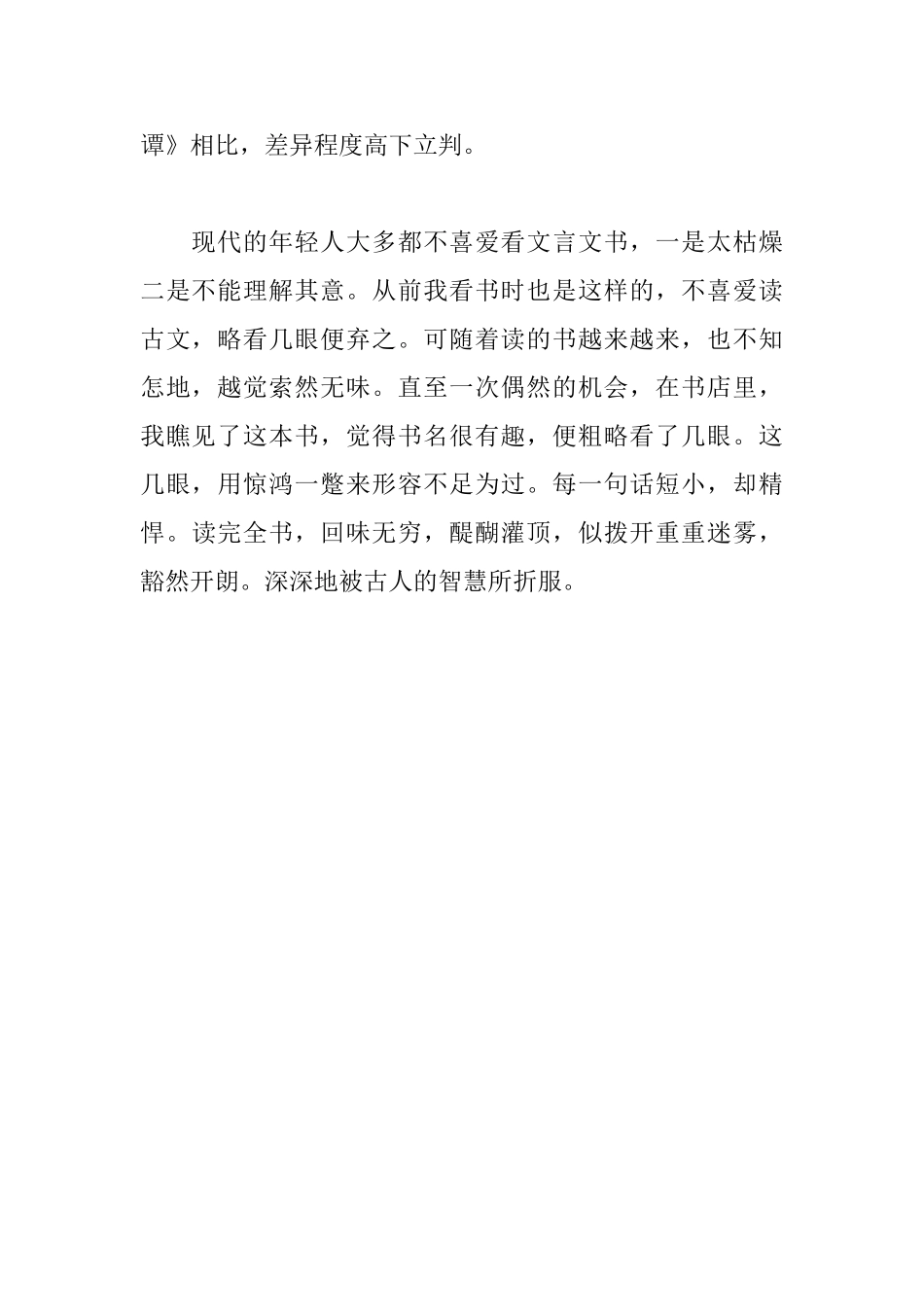 谭》相比，差异程度高下立判。

现代的年轻人大多都不喜爱看文言文书，一是太枯燥二是不能理解其意。从前我看书时也是这样的，不喜爱读古文，略看几眼便弃之。可随着读的书越来越来，也不知怎地，越觉索然无味。直至一次偶然的机会，在书店里，我瞧见了这本书，觉得书名很有趣，便粗略看了几眼。这几眼，用惊鸿一瞥来形容不足为过。每一句话短小，却精悍。读完全书，回味无穷，醍醐灌顶，似拨开重重迷雾，豁然开朗。深深地被古人的智慧所折服。